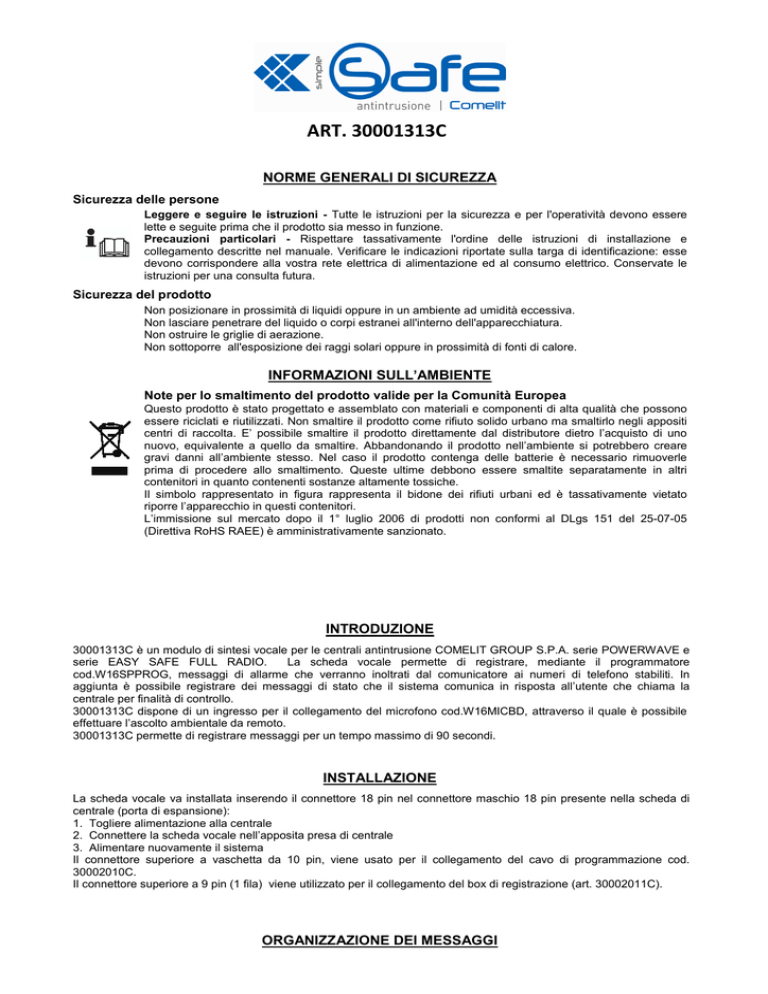 simple Safe
antintrusione | Comelit

ART. 30001313C

NORME GENERALI DI SICUREZZA

Sicurezza delle persone

Leggere e seguire le istruzioni - Tutte le istruzioni per la sicurezza e per l'operatività devono essere lette e seguite prima che il prodotto sia messo in funzione.
Precauzioni particolari - Rispettare tassativamente l'ordine delle istruzioni di installazione e collegamento descritte nel manuale. Verificare le indicazioni riportate sulla targa di identificazione: esse devono corrispondere alla vostra rete elettrica di alimentazione ed al consumo elettrico. Conservate le istruzioni per una consulta futura.

Sicurezza del prodotto

Non posizionare in prossimità di liquidi oppure in un ambiente ad umidità eccessiva.
Non lasciare penetrare del liquido o corpi estranei all'interno dell'apparecchiatura.
Non ostruire le griglie di aerazione.
Non sottoporre all'esposizione dei raggi solari oppure in prossimità di fonti di calore.

INFORMAZIONI SULL'AMBIENTE

Note per lo smaltimento del prodotto valide per la Comunità Europea

Questo prodotto è stato progettato e assemblato con materiali e componenti di alta qualità che possono essere riciclati e riutilizzati. Non smaltire il prodotto come rifiuto solido urbano ma smaltirlo negli appositi centri di raccolta. E' possibile smaltire il prodotto direttamente dal distributore dietro l'acquisto di uno nuovo, equivalente a quello da smaltire. Abbandonando il prodotto nell'ambiente si potrebbero creare gravi danni all'ambiente stesso. Nel caso il prodotto contenga delle batterie è necessario rimuoverle prima di procedere allo smaltimento. Queste ultime debbono essere smaltite separatamente in altri contenitori in quanto contenenti sostanze altamente tossiche.
Il simbolo rappresentato in figura rappresenta il bidone dei rifiuti urbani ed è tassativamente vietato riporre l'apparecchio in questi contenitori.
L'immissione sul mercato dopo il 1° luglio 2006 di prodotti non conformi al DLgs 151 del 25-07-05 (Direttiva RoHS RAEE) è amministrativamente sanzionato.

INTRODUZIONE

30001313C è un modulo di sintesi vocale per le centrali antintrusione COMELIT GROUP S.P.A. serie POWERWAVE e serie EASY SAFE FULL RADIO. La scheda vocale permette di registrare, mediante il programmatore cod.W16SPPROG, messaggi di allarme che verranno inoltrati dal comunicatore ai numeri di telefono stabiliti. In aggiunta è possibile registrare dei messaggi di stato che il sistema comunica in risposta all'utente che chiama la centrale per finalità di controllo.
30001313C dispone di un ingresso per il collegamento del microfono cod.W16MICBD, attraverso il quale è possibile effettuare l'ascolto ambientale da remoto.
30001313C permette di registrare messaggi per un tempo massimo di 90 secondi.

INSTALLAZIONE

La scheda vocale va installata inserendo il connettore 18 pin nel connettore maschio 18 pin presente nella scheda di centrale (porta di espansione):
1. Togliere alimentazione alla centrale
2. Connettere la scheda vocale nell'apposita presa di centrale
3. Alimentare nuovamente il sistema
Il connettore superiore a vaschetta da 10 pin, viene usato per il collegamento del cavo di programmazione cod. 30002010C.
Il connettore superiore a 9 pin (1 fila) viene utilizzato per il collegamento del box di registrazione (art. 30002011C).

ORGANIZZAZIONE DEI MESSAGGI